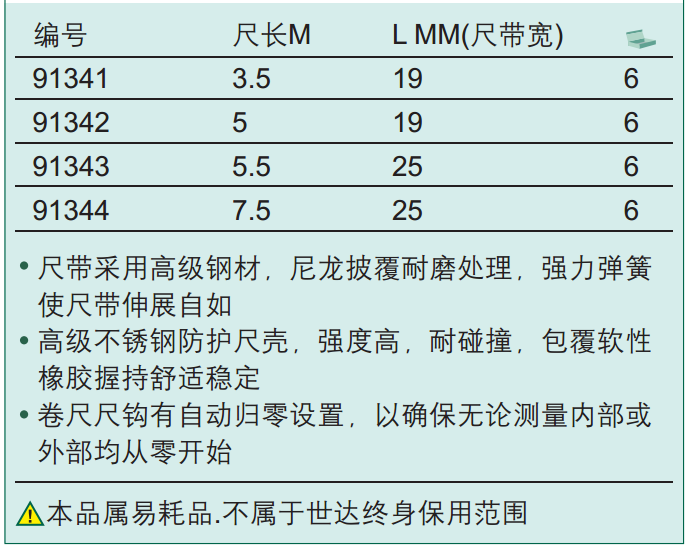 | 编号 | 尺长M | L MM(尺带宽) | |
|---|---|---|---|
| 91341 | 3.5 | 19 | 6 |
| 91342 | 5 | 19 | 6 |
| 91343 | 5.5 | 25 | 6 |
| 91344 | 7.5 | 25 | 6 |

• 尺带采用高级钢材，尼龙披覆耐磨处理，强力弹簧使尺带伸展自如
• 高级不锈钢防护尺壳，强度高，耐碰撞，包覆软性橡胶握持舒适稳定
• 卷尺尺钩有自动归零设置，以确保无论测量内部或外部均从零开始

本品属易耗品.不属于世达终身保用范围